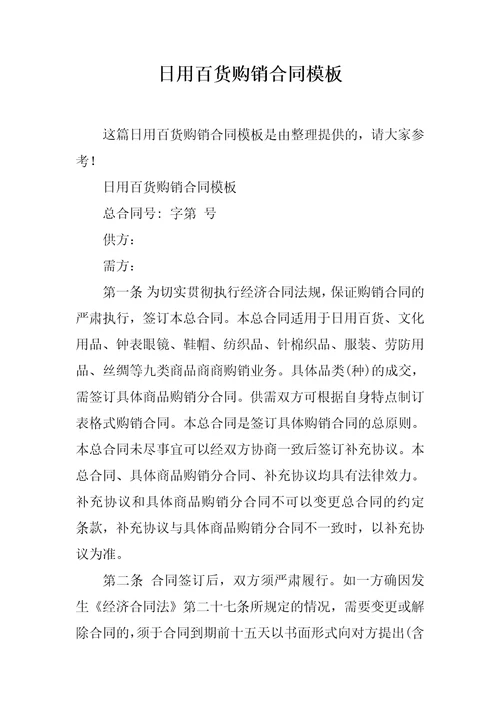 日用百货购销合同模板

这篇日用百货购销合同模板是由整理提供的，请大家参考！

日用百货购销合同模板

总合同号：字第 号

供方：

需方：

第一条 为切实贯彻执行经济合同法规，保证购销合同的严肃执行，签订本总合同。本总合同适用于日用百货、文化用品、钟表眼镜、鞋帽、纺织品、针棉织品、服装、劳防用品、丝绸等九类商品商商购销业务。具体品类(种)的成交，需签订具体商品购销分合同。供需双方可根据自身特点制订表格式购销合同。本总合同是签订具体购销合同的总原则。本总合同未尽事宜可以经双方协商一致后签订补充协议。本总合同、具体商品购销分合同、补充协议均具有法律效力。补充协议和具体商品购销分合同不可以变更总合同的约定条款，补充协议与具体商品购销分合同不一致时，以补充协议为准。

第二条 合同签订后，双方须严肃履行。如一方确因发生《经济合同法》第二十七条所规定的情况，需要变更或解除合同的，须于合同到期前十五天以书面形式向对方提出(含